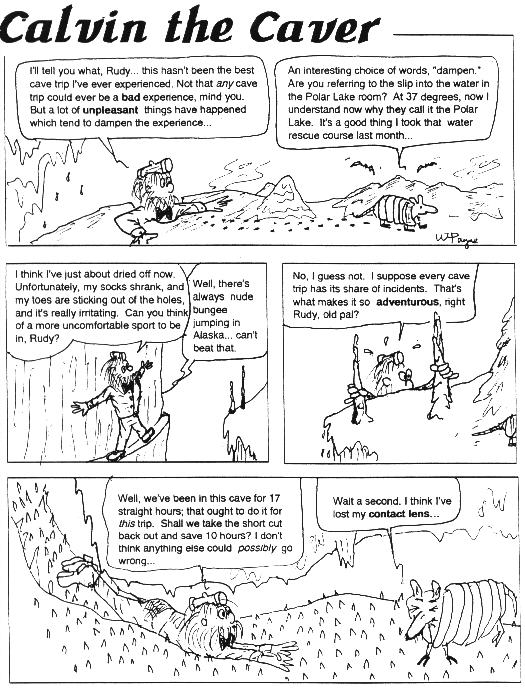 Calvin the Caver

I'll tell you what, Rudy... this hasn't been the best cave trip I've ever experienced. Not that any cave trip could ever be a bad experience, mind you. But a lot of unpleasant things have happened which tend to dampen the experience...

An interesting choice of words, "dampen." Are you referring to the slip into the water in the Polar Lake room? At 37 degrees, now I understand now why they call it the Polar Lake. It's a good thing I took that water rescue course last month...

WPayne

I think I've just about dried off now. Unfortunately, my socks shrank, and my toes are sticking out of the holes, and it's really irritating. Can you think of a more uncomfortable sport to be in, Rudy?

Well, there's always nude bungee jumping in Alaska... can't beat that.

No, I guess not. I suppose every cave trip has its share of incidents. That's what makes it so adventurous, right Rudy, old pal?

Well, we've been in this cave for 17 straight hours; that ought to do it for this trip. Shall we take the short cut back out and save 10 hours? I don't think anything else could possibly go wrong...

Wait a second. I think I've lost my contact lens...